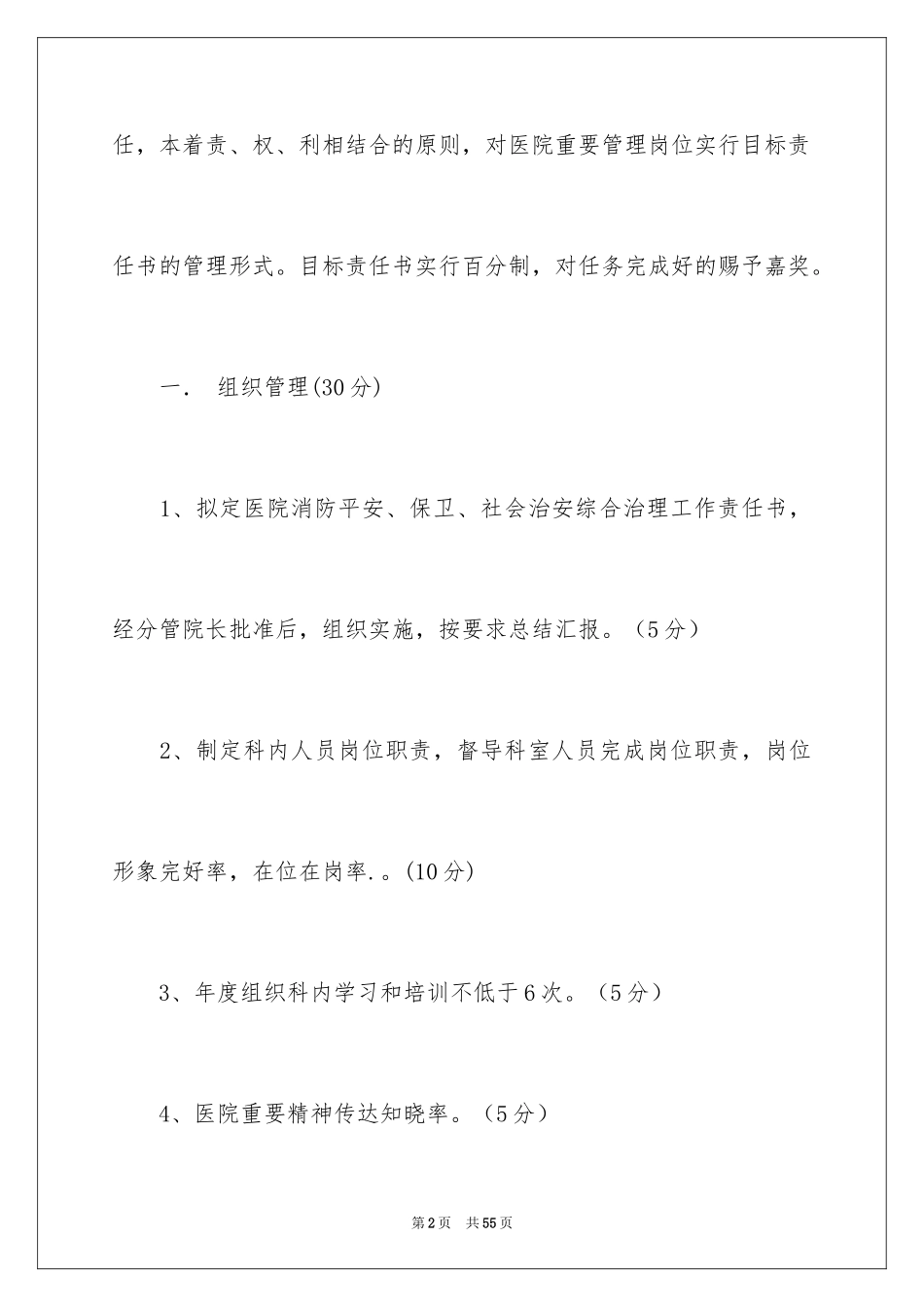 任，本着责、权、利相结合的原则，对医院重要管理岗位实行目标责任书的管理形式。目标责任书实行百分制，对任务完成好的赐予嘉奖。

一． 组织管理(30分)

1、拟定医院消防平安、保卫、社会治安综合治理工作责任书，经分管院长批准后，组织实施，按要求总结汇报。（5分）

2、制定科内人员岗位职责，督导科室人员完成岗位职责，岗位形象完好率，在位在岗率.。(10分)

3、年度组织科内学习和培训不低于6次。（5分）

4、医院重要精神传达知晓率。（5分）

第2页 共55页